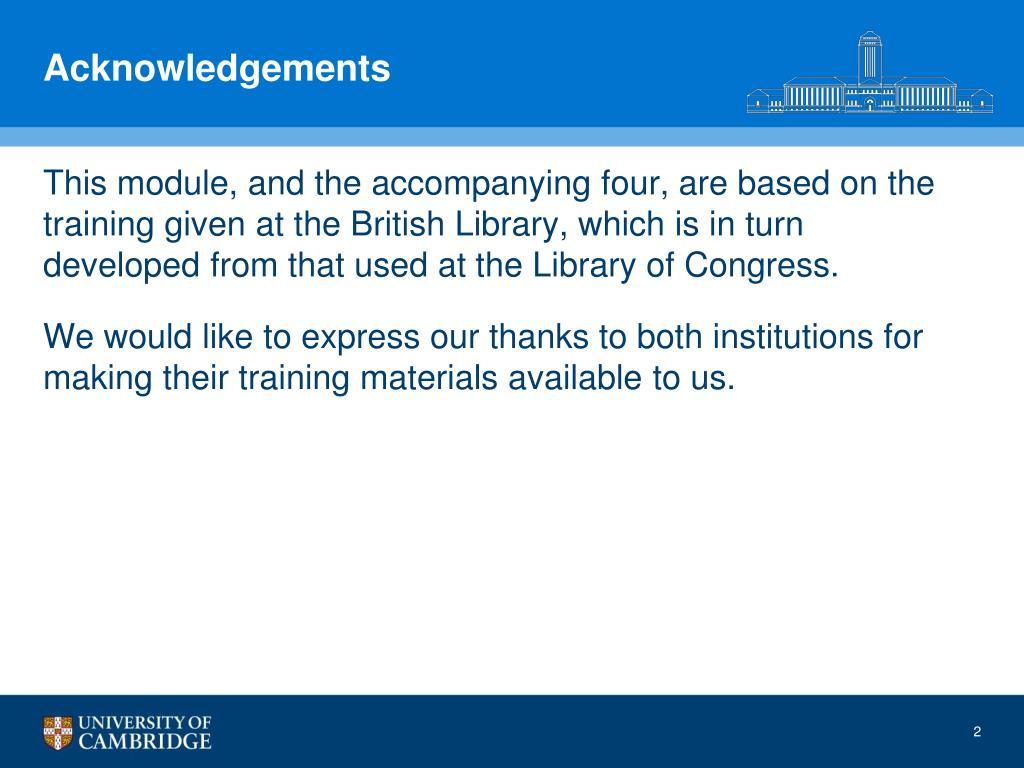 Acknowledgements

This module, and the accompanying four, are based on the training given at the British Library, which is in turn developed from that used at the Library of Congress.

We would like to express our thanks to both institutions for making their training materials available to us.

UNIVERSITY OF CAMBRIDGE

2